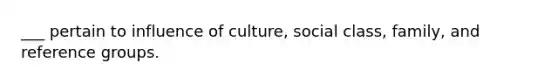 ___ pertain to influence of culture, social class, family, and reference groups.